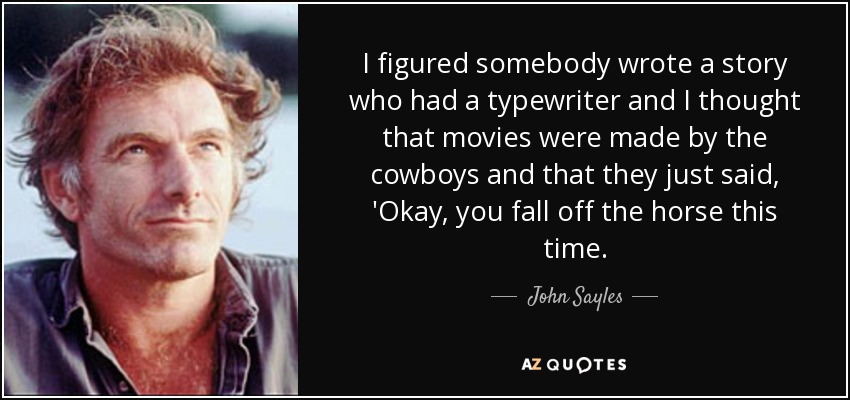 I figured somebody wrote a story who had a typewriter and I thought that movies were made by the cowboys and that they just said, 'Okay, you fall off the horse this time.

— John Sayles —

AZ QUOTES